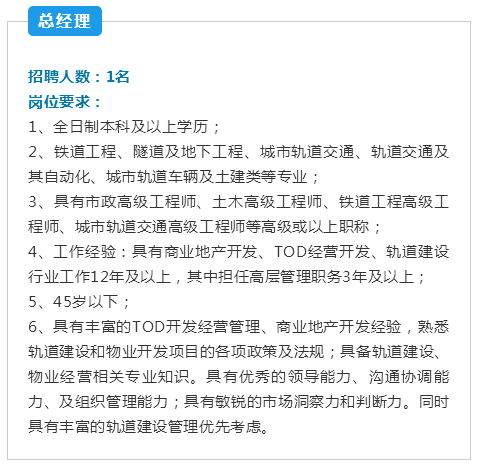 总经理

招聘人数：1名
岗位要求：
1、全日制本科及以上学历；
2、铁道工程、隧道及地下工程、城市轨道交通、轨道交通及其自动化、城市轨道车辆及土建类等专业；
3、具有市政高级工程师、土木高级工程师、铁道工程高级工程师、城市轨道交通高级工程师等高级或以上职称；
4、工作经验：具有商业地产开发、TOD经营开发、轨道建设行业工作12年及以上，其中担任高层管理职务3年及以上；
5、45岁以下；
6、具有丰富的TOD开发经营管理、商业地产开发经验，熟悉轨道建设和物业开发项目的各项政策及法规；具备轨道建设、物业经营相关专业知识。具有优秀的领导能力、沟通协调能力、及组织管理能力；具有敏锐的市场洞察力和判断力。同时具有丰富的轨道建设管理优先考虑。